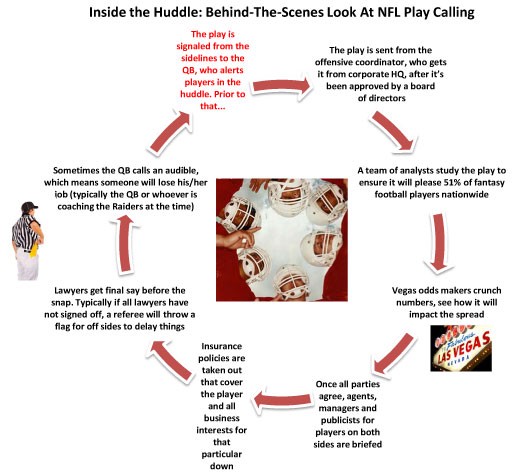 Inside the Huddle: Behind-The-Scenes Look At NFL Play Calling

The play is signaled from the sidelines to the QB, who alerts players in the huddle. Prior to that...

The play is sent from the offensive coordinator, who gets it from corporate HQ, after it's been approved by a board of directors

A team of analysts study the play to ensure it will please 51% of fantasy football players nationwide

Vegas odds makers crunch numbers, see how it will impact the spread

Welcome to Fabulous LAS VEGAS NEVADA

Once all parties agree, agents, managers and publicists for players on both sides are briefed

Insurance policies are taken out that cover the player and all business interests for that particular down

Lawyers get final say before the snap. Typically if all lawyers have not signed off, a referee will throw a flag for off sides to delay things

Sometimes the QB calls an audible, which means someone will lose his/her job (typically the QB or whoever is coaching the Raiders at the time)